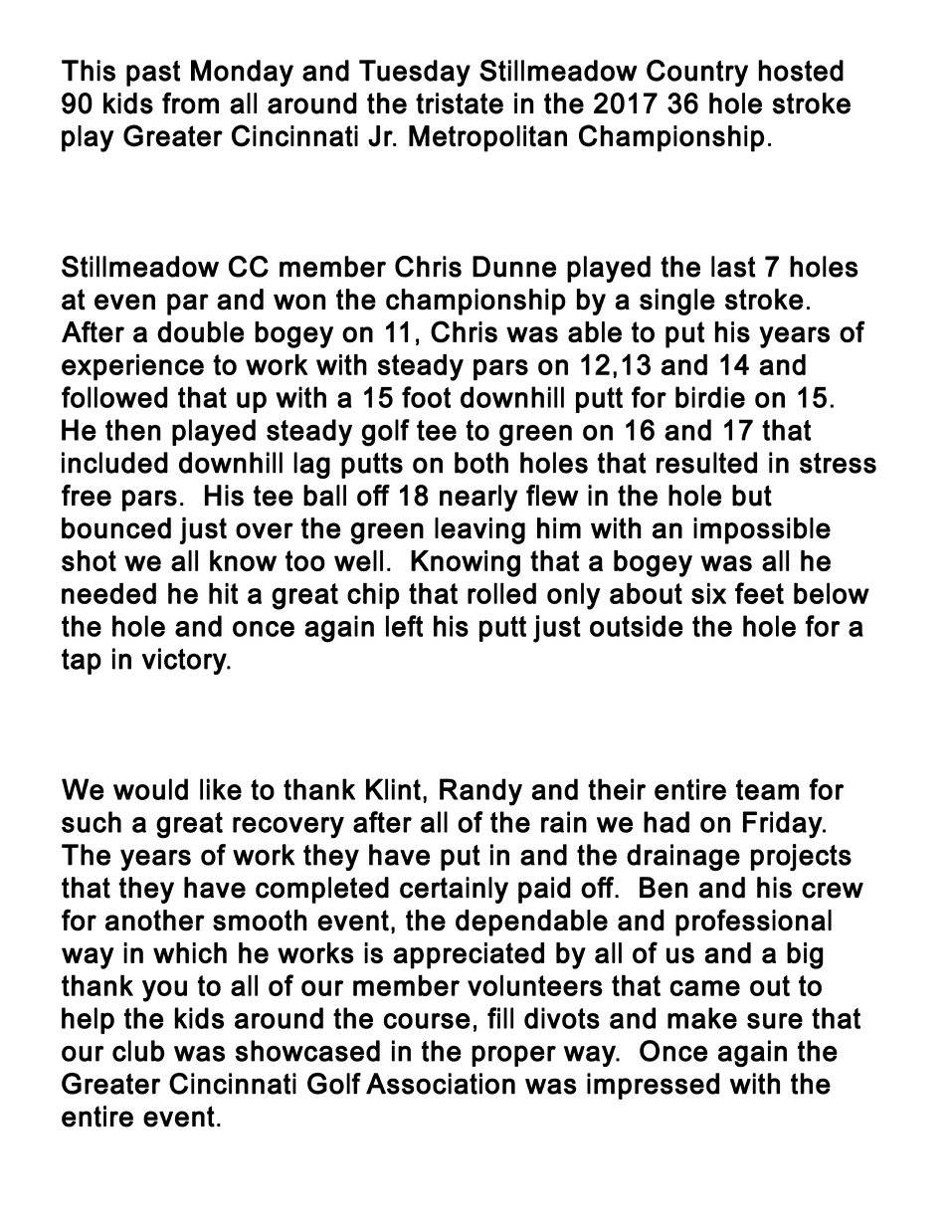 This past Monday and Tuesday Stillmeadow Country hosted 90 kids from all around the tristate in the 2017 36 hole stroke play Greater Cincinnati Jr. Metropolitan Championship.

Stillmeadow CC member Chris Dunne played the last 7 holes at even par and won the championship by a single stroke. After a double bogey on 11, Chris was able to put his years of experience to work with steady pars on 12,13 and 14 and followed that up with a 15 foot downhill putt for birdie on 15. He then played steady golf tee to green on 16 and 17 that included downhill lag putts on both holes that resulted in stress free pars. His tee ball off 18 nearly flew in the hole but bounced just over the green leaving him with an impossible shot we all know too well. Knowing that a bogey was all he needed he hit a great chip that rolled only about six feet below the hole and once again left his putt just outside the hole for a tap in victory.

We would like to thank Klint, Randy and their entire team for such a great recovery after all of the rain we had on Friday. The years of work they have put in and the drainage projects that they have completed certainly paid off. Ben and his crew for another smooth event, the dependable and professional way in which he works is appreciated by all of us and a big thank you to all of our member volunteers that came out to help the kids around the course, fill divots and make sure that our club was showcased in the proper way. Once again the Greater Cincinnati Golf Association was impressed with the entire event.